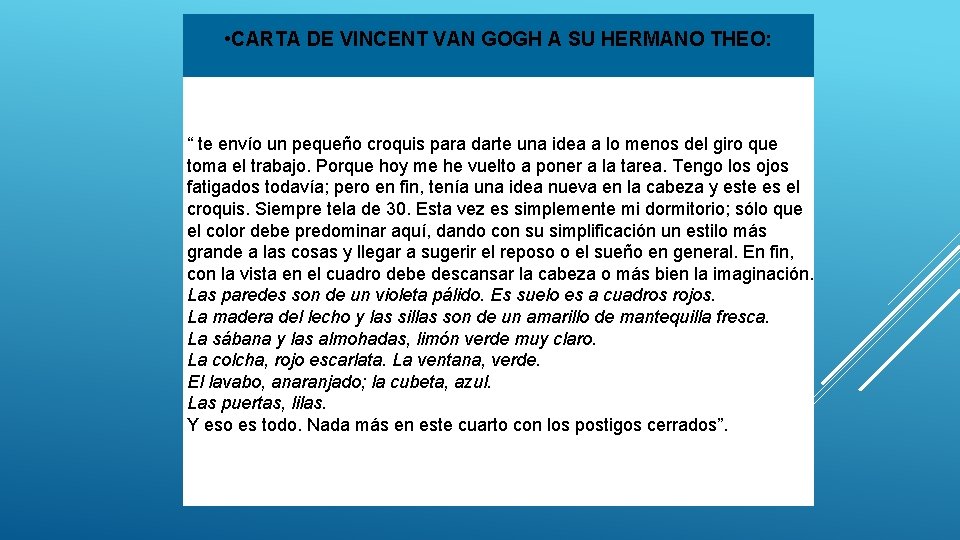 • CARTA DE VINCENT VAN GOGH A SU HERMANO THEO:

“ te envío un pequeño croquis para darte una idea a lo menos del giro que toma el trabajo. Porque hoy me he vuelto a poner a la tarea. Tengo los ojos fatigados todavía; pero en fin, tenía una idea nueva en la cabeza y este es el croquis. Siempre tela de 30. Esta vez es simplemente mi dormitorio; sólo que el color debe predominar aquí, dando con su simplificación un estilo más grande a las cosas y llegar a sugerir el reposo o el sueño en general. En fin, con la vista en el cuadro debe descansar la cabeza o más bien la imaginación.
Las paredes son de un violeta pálido. Es suelo es a cuadros rojos.
La madera del lecho y las sillas son de un amarillo de mantequilla fresca.
La sábana y las almohadas, limón verde muy claro.
La colcha, rojo escarlata. La ventana, verde.
El lavabo, anaranjado; la cubeta, azul.
Las puertas, lilas.
Y eso es todo. Nada más en este cuarto con los postigos cerrados”.